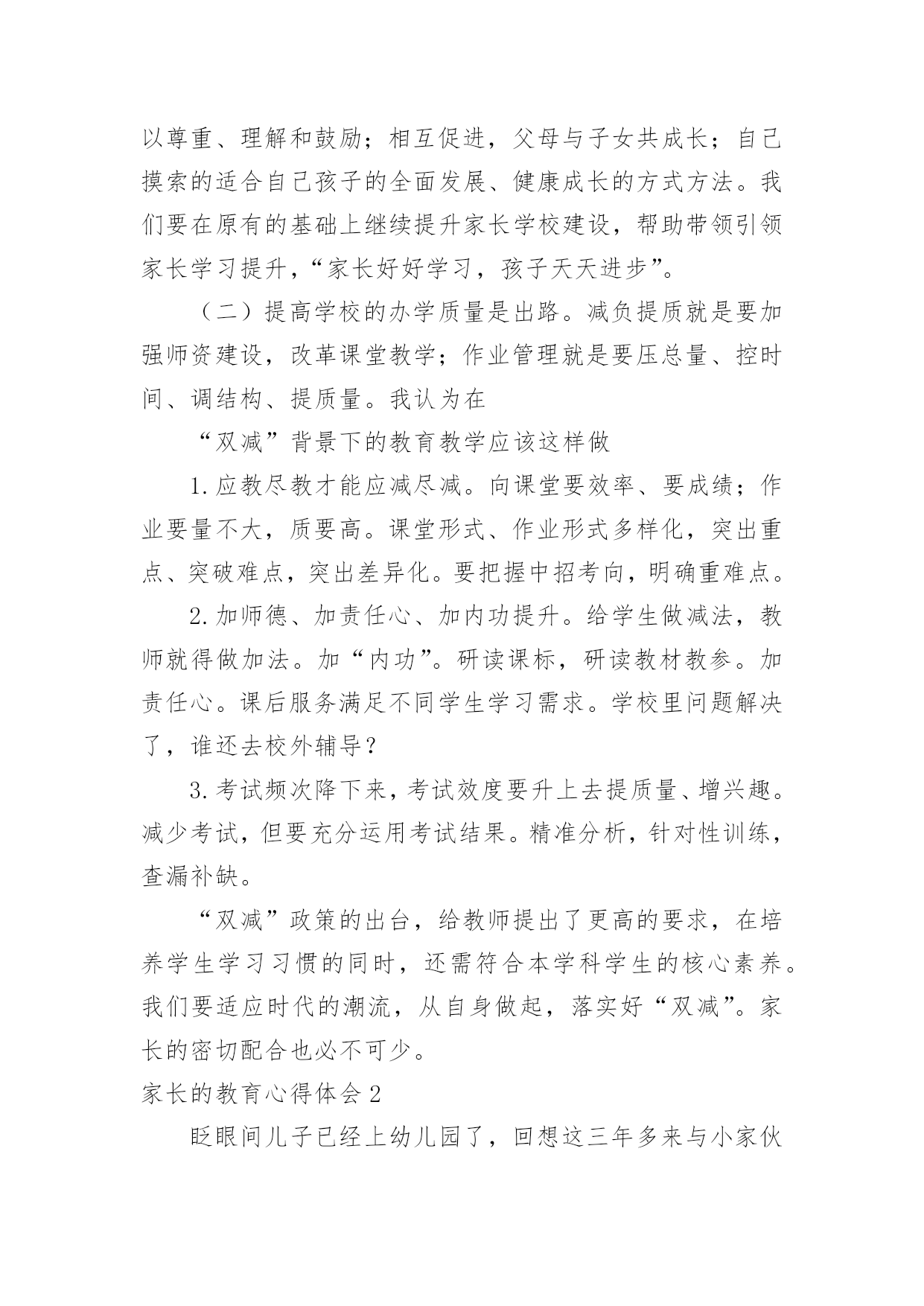 以尊重、理解和鼓励；相互促进，父母与子女共成长；自己摸索的适合自己孩子的全面发展、健康成长的方式方法。我们要在原有的基础上继续提升家长学校建设，帮助带领引领家长学习提升，“家长好好学习，孩子天天进步”。

（二）提高学校的办学质量是出路。减负提质就是要加强师资建设，改革课堂教学；作业管理就是要压总量、控时间、调结构、提质量。我认为在

“双减”背景下的教育教学应该这样做

1.应教尽教才能应减尽减。向课堂要效率、要成绩；作业要量不大，质要高。课堂形式、作业形式多样化，突出重点、突破难点，突出差异化。要把握中招考向，明确重难点。

2.加师德、加责任心、加内功提升。给学生做减法，教师就得做加法。加“内功”。研读课标，研读教材教参。加责任心。课后服务满足不同学生学习需求。学校里问题解决了，谁还去校外辅导？

3.考试频次降下来，考试效度要升上去提质量、增兴趣。减少考试，但要充分运用考试结果。精准分析，针对性训练，查漏补缺。

“双减”政策的出台，给教师提出了更高的要求，在培养学生学习习惯的同时，还需符合本学科学生的核心素养。我们要适应时代的潮流，从自身做起，落实好“双减”。家长的密切配合也必不可少。

家长的教育心得体会2

眨眼间儿子已经上幼儿园了，回想这三年多来与小家伙